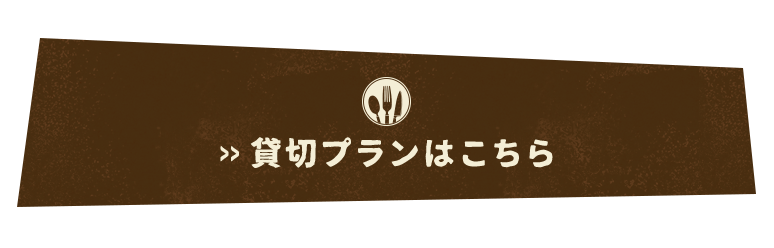 >> 貸切プランはこちら